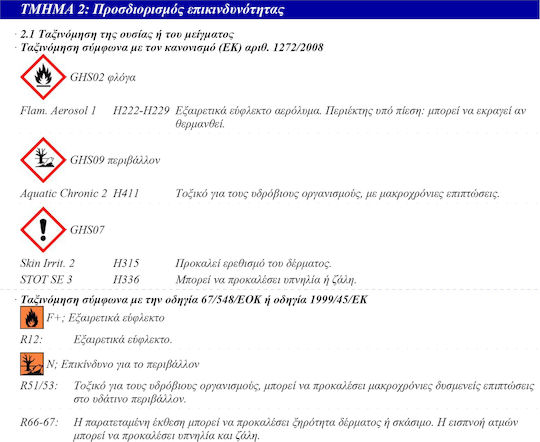 ΤΜΗΜΑ 2: Προσδιορισμός επικινδυνότητας

· 2.1 Ταξινόμηση της ουσίας ή του μείγματος
· Ταξινόμηση σύμφωνα με τον κανονισμό (ΕΚ) αριθ. 1272/2008

GHS02 φλόγα

Flam. Aerosol 1 H222-H229 Εξαιρετικά εύφλεκτο αερόλυμα. Περιέκτης υπό πίεση: μπορεί να εκραγεί αν θερμανθεί.

GHS09 περιβάλλον

Aquatic Chronic 2 H411 Τοξικό για τους υδρόβιους οργανισμούς, με μακροχρόνιες επιπτώσεις.

GHS07

Skin Irrit. 2 H315 Προκαλεί ερεθισμό του δέρματος.
STOT SE 3 H336 Μπορεί να προκαλέσει υπνηλία ή ζάλη.

· Ταξινόμηση σύμφωνα με την οδηγία 67/548/ΕΟΚ ή οδηγία 1999/45/ΕΚ

F+; Εξαιρετικά εύφλεκτο

R12: Εξαιρετικά εύφλεκτο.

N; Επικίνδυνο για το περιβάλλον

R51/53: Τοξικό για τους υδρόβιους οργανισμούς, μπορεί να προκαλέσει μακροχρόνιες δυσμενείς επιπτώσεις στο υδάτινο περιβάλλον.

R66-67: Η παρατεταμένη έκθεση μπορεί να προκαλέσει ξηρότητα δέρματος ή σκάσιμο. Η εισπνοή ατμών μπορεί να προκαλέσει υπνηλία και ζάλη.